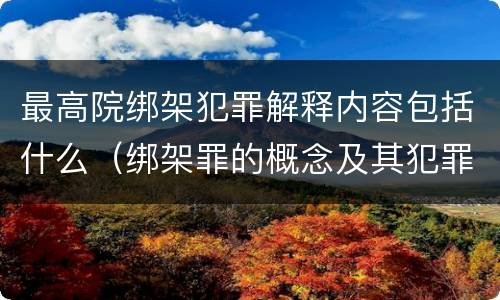 最高院绑架犯罪解释内容包括什么（绑架罪的概念及其犯罪